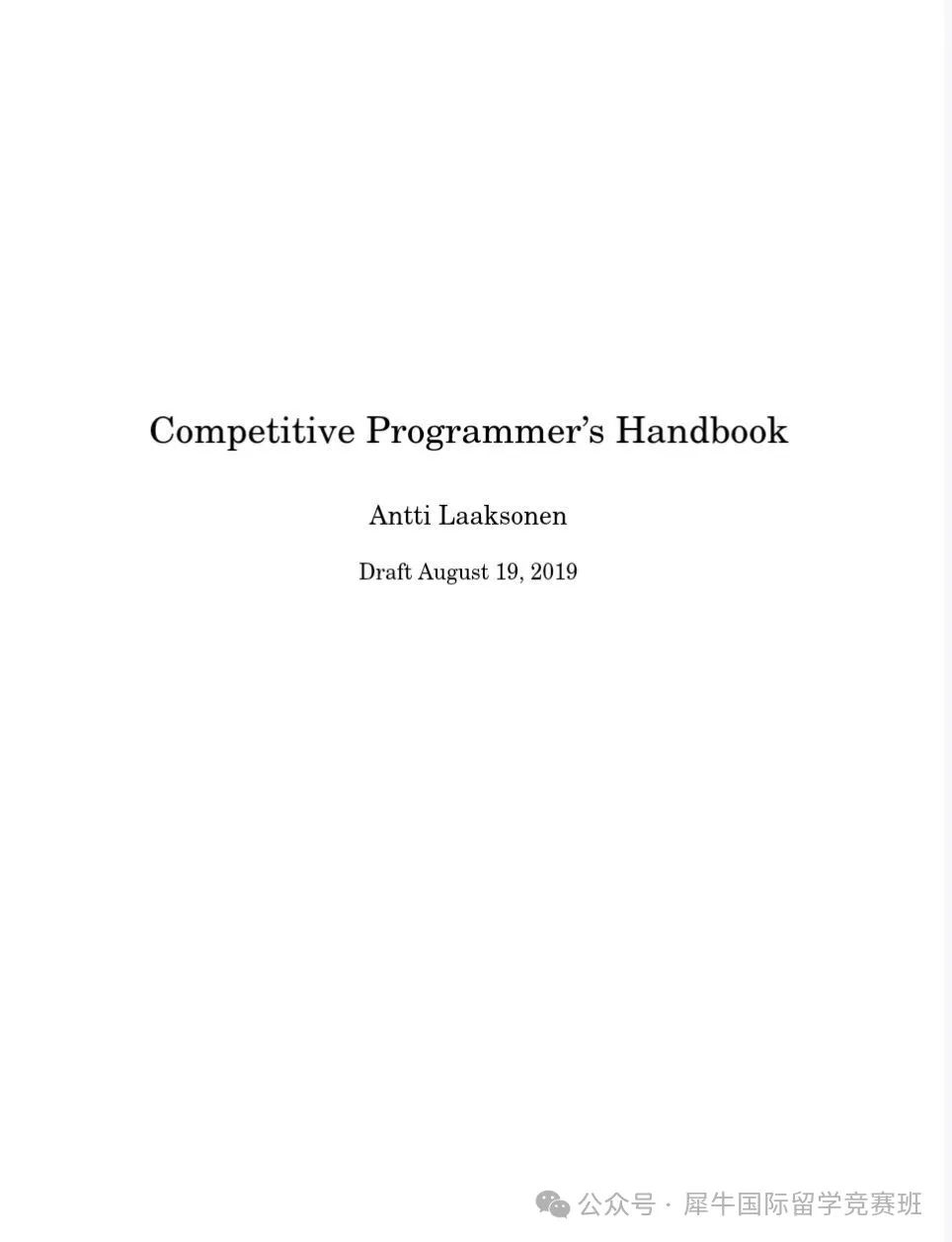 Competitive Programmer's Handbook

Antti Laaksonen

Draft August 19, 2019

公众号 · 犀牛国际留学竞赛班